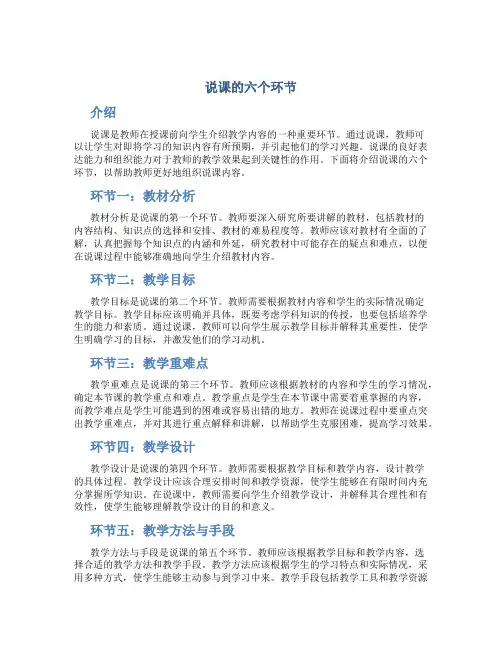 说课的六个环节

介绍

说课是教师在授课前向学生介绍教学内容的一种重要环节。通过说课，教师可以让学生对即将学习的知识内容有所预期，并引起他们的学习兴趣。说课的良好表达能力和组织能力对于教师的教学效果起到关键性的作用。下面将介绍说课的六个环节，以帮助教师更好地组织说课内容。

环节一：教材分析

教材分析是说课的第一个环节。教师要深入研究所要讲解的教材，包括教材的内容结构、知识点的选择和安排、教材的难易程度等。教师应该对教材有全面的了解，认真把握每个知识点的内涵和外延，研究教材中可能存在的疑点和难点，以便在说课过程中能够准确地向学生介绍教材内容。

环节二：教学目标

教学目标是说课的第二个环节。教师需要根据教材内容和学生的实际情况确定教学目标。教学目标应该明确并具体，既要考虑学科知识的传授，也要包括培养学生的能力和素质。通过说课，教师可以向学生展示教学目标并解释其重要性，使学生明确学习的目标，并激发他们的学习动机。

环节三：教学重难点

教学重难点是说课的第三个环节。教师应该根据教材的内容和学生的学习情况，确定本节课的教学重点和难点。教学重点是学生在本节课中需要着重掌握的内容，而教学难点是学生可能遇到的困难或容易出错的地方。教师在说课过程中要重点突出教学重难点，并对其进行重点解释和讲解，以帮助学生克服困难，提高学习效果。

环节四：教学设计

教学设计是说课的第四个环节。教师需要根据教学目标和教学内容，设计教学的具体过程。教学设计应该合理安排时间和教学资源，使学生能够在有限时间内充分掌握所学知识。在说课中，教师需要向学生介绍教学设计，并解释其合理性和有效性，使学生能够理解教学设计的目的和意义。

环节五：教学方法与手段

教学方法与手段是说课的第五个环节。教师应该根据教学目标和教学内容，选择合适的教学方法和教学手段。教学方法应该根据学生的学习特点和实际情况，采用多种方式，使学生能够主动参与到学习中来。教学手段包括教学工具和教学资源